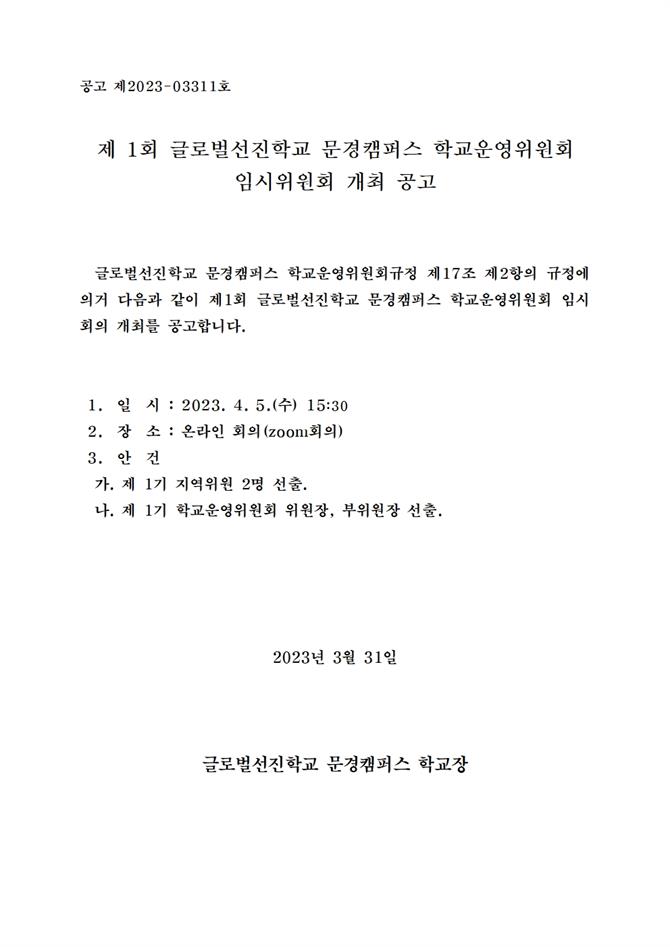 공고 제2023-03311호

제 1회 글로벌선진학교 문경캠퍼스 학교운영위원회 임시위원회 개최 공고

글로벌선진학교 문경캠퍼스 학교운영위원회규정 제17조 제2항의 규정에 의거 다음과 같이 제1회 글로벌선진학교 문경캠퍼스 학교운영위원회 임시회의 개최를 공고합니다.

1. 일 시 : 2023. 4. 5.(수) 15:30
2. 장 소 : 온라인 회의(zoom회의)
3. 안 건
가. 제 1기 지역위원 2명 선출.
나. 제 1기 학교운영위원회 위원장, 부위원장 선출.

2023년 3월 31일

글로벌선진학교 문경캠퍼스 학교장